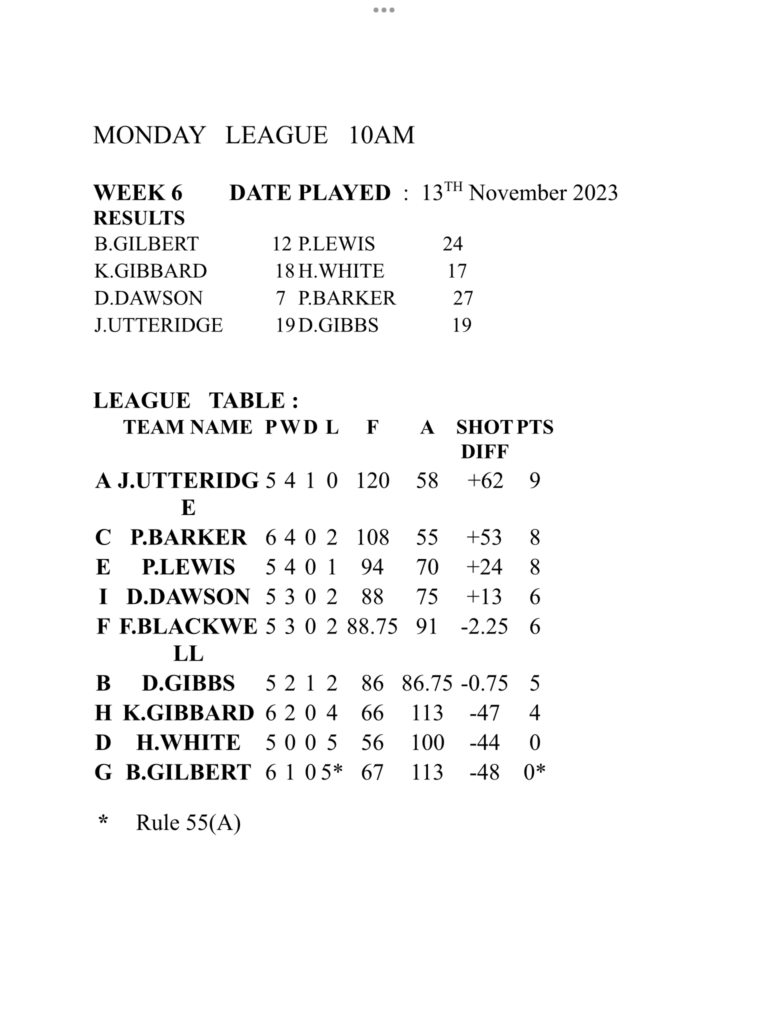 MONDAY LEAGUE 10AM

**WEEK 6** **DATE PLAYED** : $13^{TH}$ November 2023
**RESULTS**

| | | | |
|---|---|---|---|
| B.GILBERT | 12 | P.LEWIS | 24 |
| K.GIBBARD | 18 | H.WHITE | 17 |
| D.DAWSON | 7 | P.BARKER | 27 |
| J.UTTERIDGE | 19 | D.GIBBS | 19 |

**LEAGUE TABLE :**

| | TEAM NAME | P | W | D | L | F | A | SHOT DIFF | PTS |
|---|---|---|---|---|---|---|---|---|---|
| A | J.UTTERIDGE | 5 | 4 | 1 | 0 | 120 | 58 | +62 | 9 |
| C | P.BARKER | 6 | 4 | 0 | 2 | 108 | 55 | +53 | 8 |
| E | P.LEWIS | 5 | 4 | 0 | 1 | 94 | 70 | +24 | 8 |
| I | D.DAWSON | 5 | 3 | 0 | 2 | 88 | 75 | +13 | 6 |
| F | F.BLACKWELL | 5 | 3 | 0 | 2 | 88.75 | 91 | -2.25 | 6 |
| B | D.GIBBS | 5 | 2 | 1 | 2 | 86 | 86.75 | -0.75 | 5 |
| H | K.GIBBARD | 6 | 2 | 0 | 4 | 66 | 113 | -47 | 4 |
| D | H.WHITE | 5 | 0 | 0 | 5 | 56 | 100 | -44 | 0 |
| G | B.GILBERT | 6 | 1 | 0 | 5* | 67 | 113 | -48 | 0* |

\* Rule 55(A)